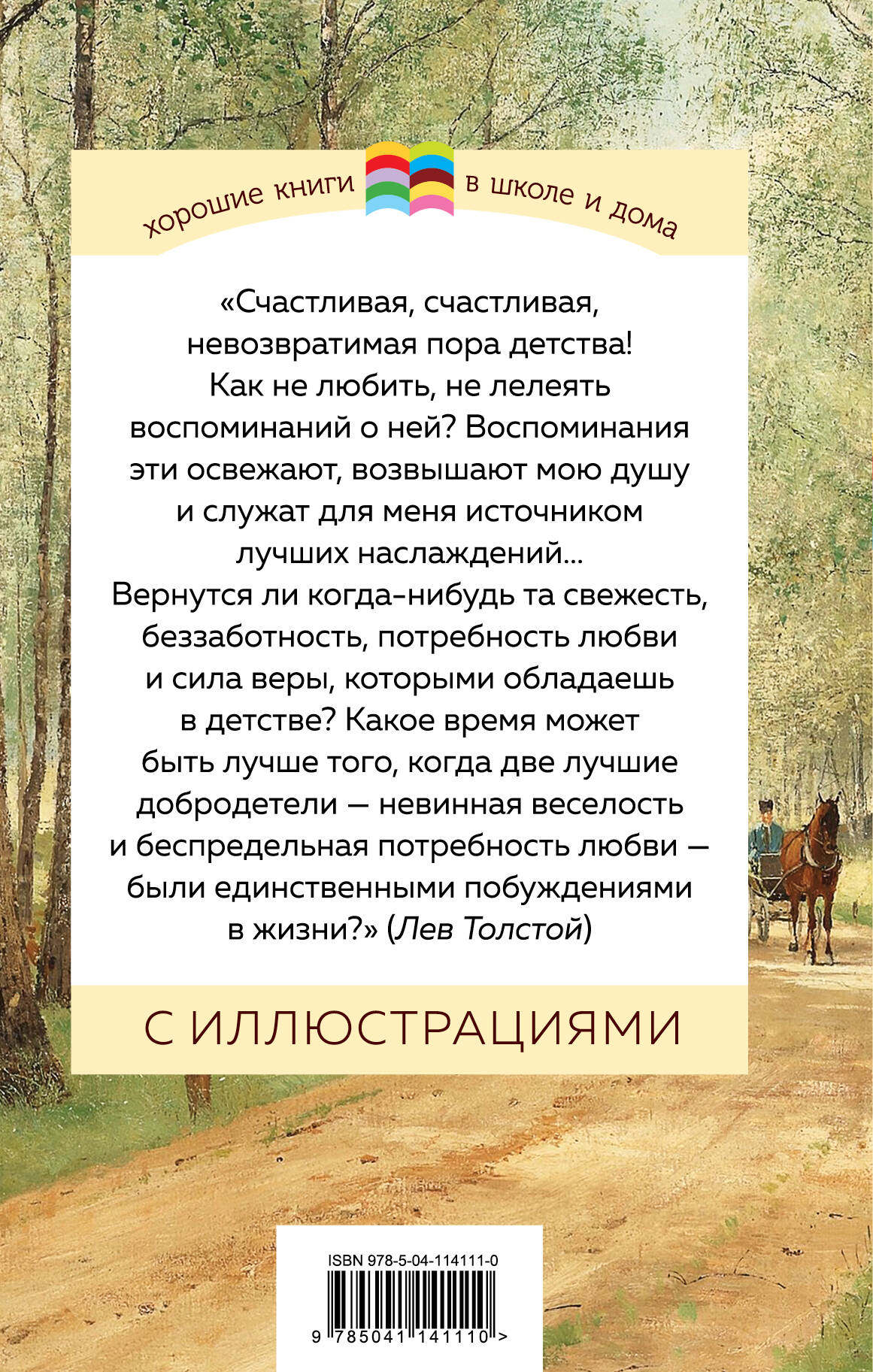 хорошие книги в школе и дома

«Счастливая, счастливая, невозвратимая пора детства! Как не любить, не лелеять воспоминаний о ней? Воспоминания эти освежают, возвышают мою душу и служат для меня источником лучших наслаждений... Вернутся ли когда-нибудь та свежесть, беззаботность, потребность любви и сила веры, которыми обладаешь в детстве? Какое время может быть лучше того, когда две лучшие добродетели — невинная веселость и беспредельная потребность любви — были единственными побуждениями в жизни?» (Лев Толстой)

С ИЛЛЮСТРАЦИЯМИ

ISBN 978-5-04-114111-0

9 785041 141110 >